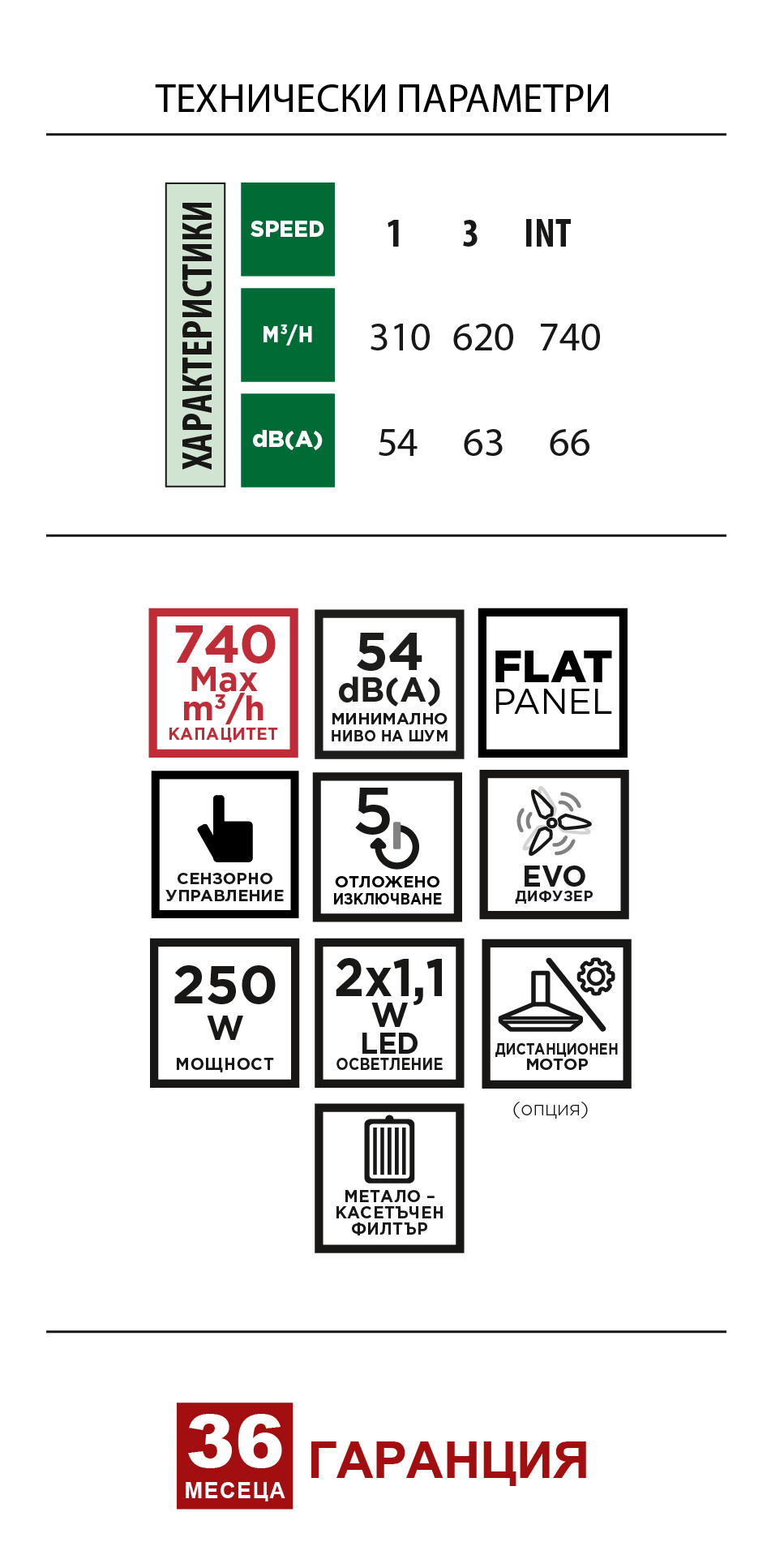 ТЕХНИЧЕСКИ ПАРАМЕТРИ

ХАРАКТЕРИСТИКИ

| SPEED | 1 | 3 | INT |
|---|---|---|---|
| $M^3/H$ | 310 | 620 | 740 |
| dB(A) | 54 | 63 | 66 |

740 Max $m^3/h$ КАПАЦИТЕТ

54 dB(A) МИНИМАЛНО НИВО НА ШУМ

FLAT PANEL

СЕНЗОРНО УПРАВЛЕНИЕ

5 ОТЛОЖЕНО ИЗКЛЮЧВАНЕ

EVO ДИФУЗЕР

250 W МОЩНОСТ

2x1,1 W LED ОСВЕТЛЕНИЕ

ДИСТАНЦИОНЕН МОТОР
(опция)

МЕТАЛО - КАСЕТЪЧЕН ФИЛТЪР

36 МЕСЕЦА ГАРАНЦИЯ